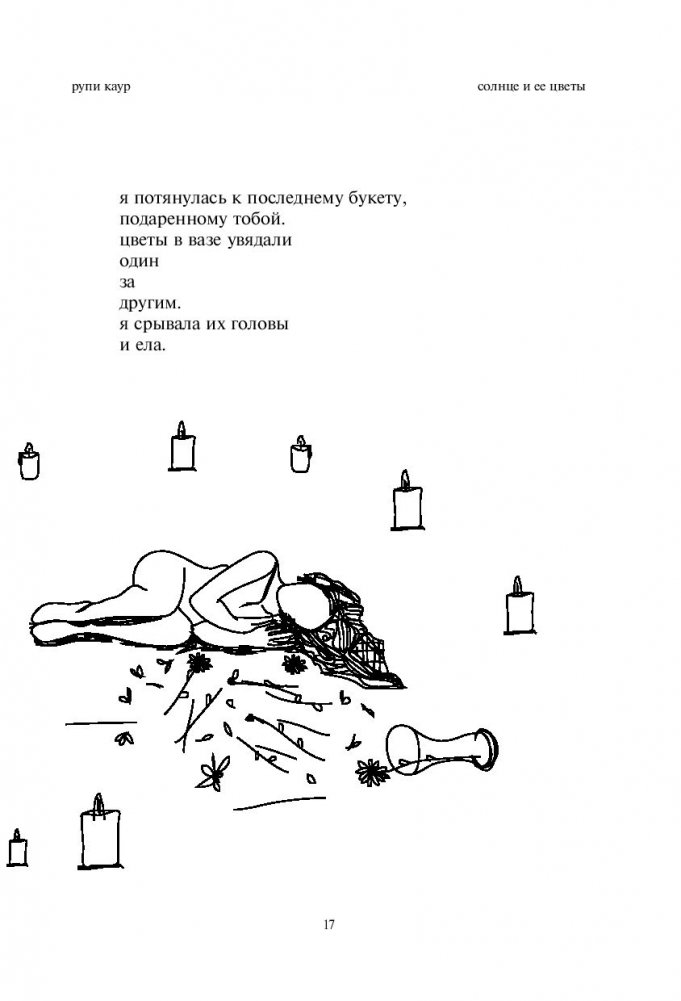 рупи каур

солнце и ее цветы

я потянулась к последнему букету,
подаренному тобой.
цветы в вазе увядали
один
за
другим.
я срывала их головы
и ела.

17